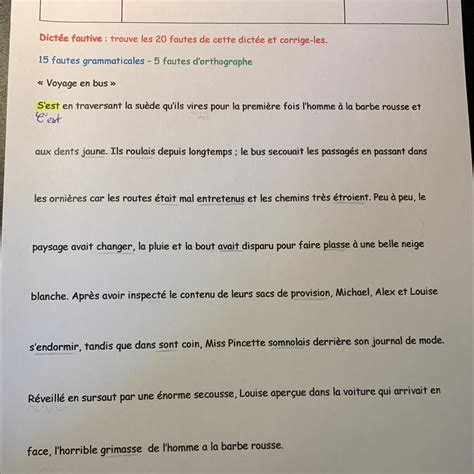 Dictée fautive : trouve les 20 fautes de cette dictée et corrige-les.

15 fautes grammaticales – 5 fautes d'orthographe

« Voyage en bus »

S'est en traversant la suède qu'ils vires pour la première fois l'homme à la barbe rousse et
C'est

aux dents jaune. Ils roulais depuis longtemps ; le bus secouait les passagés en passant dans

les ornières car les routes était mal entretenus et les chemins très étroient. Peu à peu, le

paysage avait changer, la pluie et la bout avait disparu pour faire plasse à une belle neige

blanche. Après avoir inspecté le contenu de leurs sacs de provision, Michael, Alex et Louise

s'endormir, tandis que dans sont coin, Miss Pincette somnolais derrière son journal de mode.

Réveillé en sursaut par une énorme secousse, Louise aperçue dans la voiture qui arrivait en

face, l'horrible grimasse de l'homme a la barbe rousse.